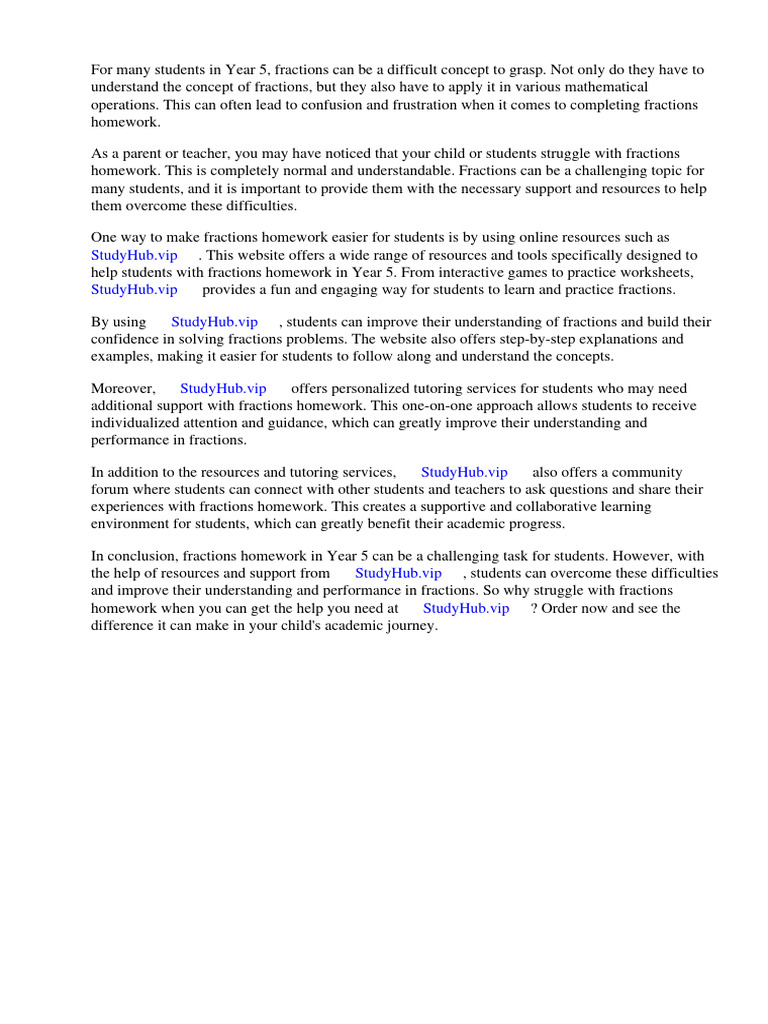 For many students in Year 5, fractions can be a difficult concept to grasp. Not only do they have to understand the concept of fractions, but they also have to apply it in various mathematical operations. This can often lead to confusion and frustration when it comes to completing fractions homework.

As a parent or teacher, you may have noticed that your child or students struggle with fractions homework. This is completely normal and understandable. Fractions can be a challenging topic for many students, and it is important to provide them with the necessary support and resources to help them overcome these difficulties.

One way to make fractions homework easier for students is by using online resources such as StudyHub.vip . This website offers a wide range of resources and tools specifically designed to help students with fractions homework in Year 5. From interactive games to practice worksheets, StudyHub.vip provides a fun and engaging way for students to learn and practice fractions.

By using StudyHub.vip , students can improve their understanding of fractions and build their confidence in solving fractions problems. The website also offers step-by-step explanations and examples, making it easier for students to follow along and understand the concepts.

Moreover, StudyHub.vip offers personalized tutoring services for students who may need additional support with fractions homework. This one-on-one approach allows students to receive individualized attention and guidance, which can greatly improve their understanding and performance in fractions.

In addition to the resources and tutoring services, StudyHub.vip also offers a community forum where students can connect with other students and teachers to ask questions and share their experiences with fractions homework. This creates a supportive and collaborative learning environment for students, which can greatly benefit their academic progress.

In conclusion, fractions homework in Year 5 can be a challenging task for students. However, with the help of resources and support from StudyHub.vip , students can overcome these difficulties and improve their understanding and performance in fractions. So why struggle with fractions homework when you can get the help you need at StudyHub.vip ? Order now and see the difference it can make in your child's academic journey.